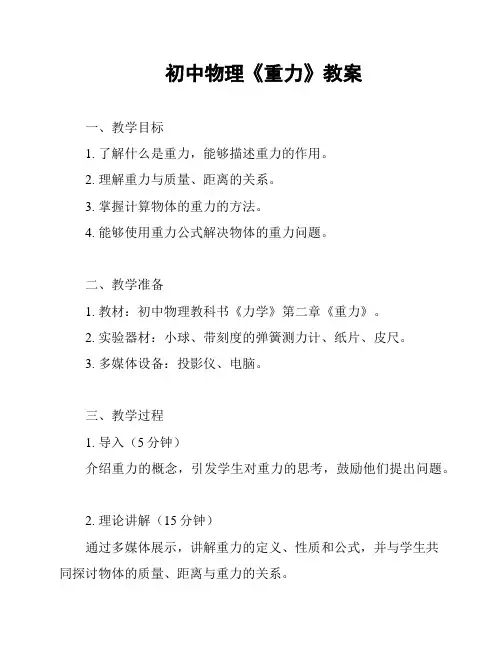 初中物理《重力》教案

一、教学目标

1. 了解什么是重力，能够描述重力的作用。

2. 理解重力与质量、距离的关系。

3. 掌握计算物体的重力的方法。

4. 能够使用重力公式解决物体的重力问题。

二、教学准备

1. 教材：初中物理教科书《力学》第二章《重力》。

2. 实验器材：小球、带刻度的弹簧测力计、纸片、皮尺。

3. 多媒体设备：投影仪、电脑。

三、教学过程

1. 导入（5 分钟）

介绍重力的概念，引发学生对重力的思考，鼓励他们提出问题。

2. 理论讲解（15 分钟）

通过多媒体展示，讲解重力的定义、性质和公式，并与学生共同探讨物体的质量、距离与重力的关系。